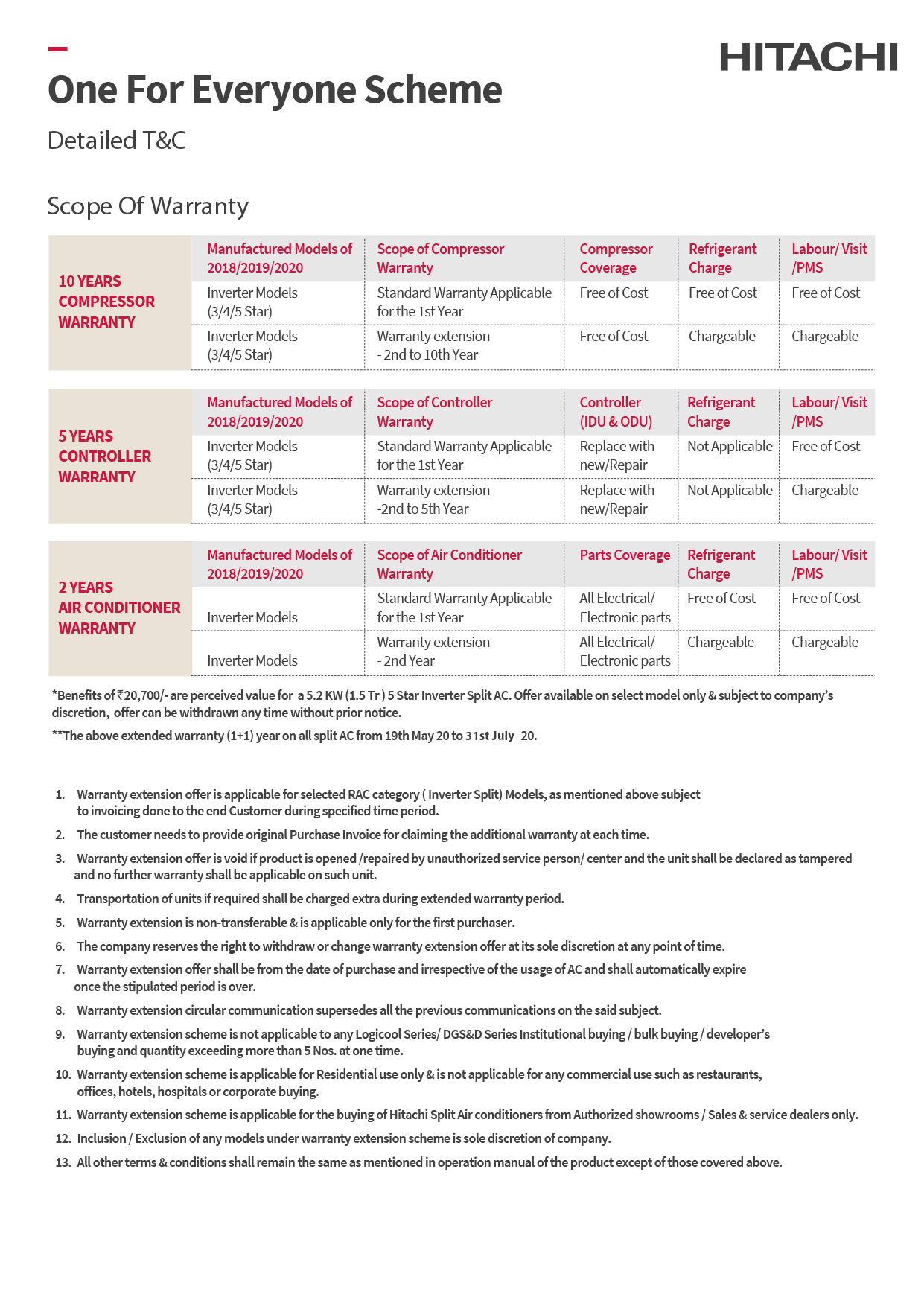 HITACHI

One For Everyone Scheme

Detailed T&C

Scope Of Warranty

| 10 YEARS COMPRESSOR WARRANTY | Manufactured Models of 2018/2019/2020 | Scope of Compressor Warranty | Compressor Coverage | Refrigerant Charge | Labour/ Visit /PMS |
|---|---|---|---|---|---|
| | Inverter Models (3/4/5 Star) | Standard Warranty Applicable for the 1st Year | Free of Cost | Free of Cost | Free of Cost |
| | Inverter Models (3/4/5 Star) | Warranty extension - 2nd to 10th Year | Free of Cost | Chargeable | Chargeable |

| 5 YEARS CONTROLLER WARRANTY | Manufactured Models of 2018/2019/2020 | Scope of Controller Warranty | Controller (IDU & ODU) | Refrigerant Charge | Labour/ Visit /PMS |
|---|---|---|---|---|---|
| | Inverter Models (3/4/5 Star) | Standard Warranty Applicable for the 1st Year | Replace with new/Repair | Not Applicable | Free of Cost |
| | Inverter Models (3/4/5 Star) | Warranty extension -2nd to 5th Year | Replace with new/Repair | Not Applicable | Chargeable |

| 2 YEARS AIR CONDITIONER WARRANTY | Manufactured Models of 2018/2019/2020 | Scope of Air Conditioner Warranty | Parts Coverage | Refrigerant Charge | Labour/ Visit /PMS |
|---|---|---|---|---|---|
| | Inverter Models | Standard Warranty Applicable for the 1st Year | All Electrical/ Electronic parts | Free of Cost | Free of Cost |
| | Inverter Models | Warranty extension - 2nd Year | All Electrical/ Electronic parts | Chargeable | Chargeable |

*Benefits of ₹20,700/- are perceived value for a 5.2 KW (1.5 Tr ) 5 Star Inverter Split AC. Offer available on select model only & subject to company's discretion, offer can be withdrawn any time without prior notice.

**The above extended warranty (1+1) year on all split AC from 19th May 20 to 31st July 20.

1. Warranty extension offer is applicable for selected RAC category ( Inverter Split) Models, as mentioned above subject to invoicing done to the end Customer during specified time period.
2. The customer needs to provide original Purchase Invoice for claiming the additional warranty at each time.
3. Warranty extension offer is void if product is opened /repaired by unauthorized service person/ center and the unit shall be declared as tampered and no further warranty shall be applicable on such unit.
4. Transportation of units if required shall be charged extra during extended warranty period.
5. Warranty extension is non-transferable & is applicable only for the first purchaser.
6. The company reserves the right to withdraw or change warranty extension offer at its sole discretion at any point of time.
7. Warranty extension offer shall be from the date of purchase and irrespective of the usage of AC and shall automatically expire once the stipulated period is over.
8. Warranty extension circular communication supersedes all the previous communications on the said subject.
9. Warranty extension scheme is not applicable to any Logicool Series/ DGS&D Series Institutional buying / bulk buying / developer's buying and quantity exceeding more than 5 Nos. at one time.
10. Warranty extension scheme is applicable for Residential use only & is not applicable for any commercial use such as restaurants, offices, hotels, hospitals or corporate buying.
11. Warranty extension scheme is applicable for the buying of Hitachi Split Air conditioners from Authorized showrooms / Sales & service dealers only.
12. Inclusion / Exclusion of any models under warranty extension scheme is sole discretion of company.
13. All other terms & conditions shall remain the same as mentioned in operation manual of the product except of those covered above.